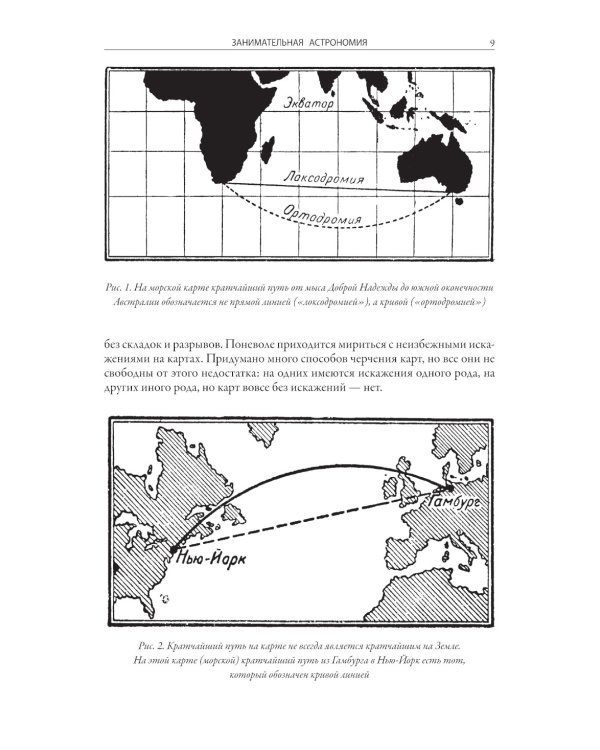 ЗАНИМАТЕЛЬНАЯ АСТРОНОМИЯ 9

Экватор

Локсодромия

Ортодромия

Рис. 1. На морской карте кратчайший путь от мыса Доброй Надежды до южной оконечности Австралии обозначается не прямой линией («локсодромией»), а кривой («ортодромией»)

без складок и разрывов. Поневоле приходится мириться с неизбежными искажениями на картах. Придумано много способов черчения карт, но все они не свободны от этого недостатка: на одних имеются искажения одного рода, на других иного рода, но карт вовсе без искажений — нет.

Гамбург

Нью-Йорк

Рис. 2. Кратчайший путь на карте не всегда является кратчайшим на Земле. На этой карте (морской) кратчайший путь из Гамбурга в Нью-Йорк есть тот, который обозначен кривой линией